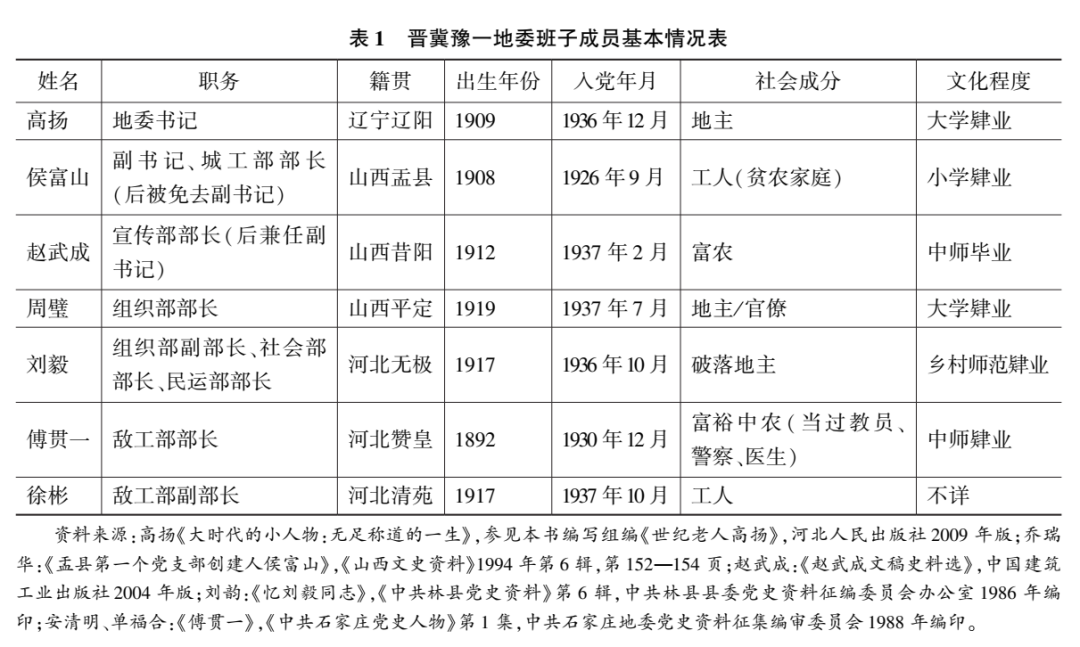 表 1　晋冀豫一地委班子成员基本情况表

| 姓名 | 职务 | 籍贯 | 出生年份 | 入党年月 | 社会成分 | 文化程度 |
|---|---|---|---|---|---|---|
| 高扬 | 地委书记 | 辽宁辽阳 | 1909 | 1936 年 12 月 | 地主 | 大学肄业 |
| 侯富山 | 副书记、城工部部长(后被免去副书记) | 山西盂县 | 1908 | 1926 年 9 月 | 工人(贫农家庭) | 小学肄业 |
| 赵武成 | 宣传部部长(后兼任副书记) | 山西昔阳 | 1912 | 1937 年 2 月 | 富农 | 中师毕业 |
| 周璧 | 组织部部长 | 山西平定 | 1919 | 1937 年 7 月 | 地主/官僚 | 大学肄业 |
| 刘毅 | 组织部副部长、社会部部长、民运部部长 | 河北无极 | 1917 | 1936 年 10 月 | 破落地主 | 乡村师范肄业 |
| 傅贯一 | 敌工部部长 | 河北赞皇 | 1892 | 1930 年 12 月 | 富裕中农(当过教员、警察、医生) | 中师肄业 |
| 徐彬 | 敌工部副部长 | 河北清苑 | 1917 | 1937 年 10 月 | 工人 | 不详 |

资料来源:高扬《大时代的小人物:无足称道的一生》,参见本书编写组编《世纪老人高扬》,河北人民出版社 2009 年版;乔瑞华:《盂县第一个党支部创建人侯富山》,《山西文史资料》1994 年第 6 辑,第 152—154 页;赵武成:《赵武成文稿史料选》,中国建筑工业出版社 2004 年版;刘韵:《忆刘毅同志》,《中共林县党史资料》第 6 辑,中共林县县委党史资料征编委员会办公室 1986 年编印;安清明、单福合:《傅贯一》,《中共石家庄党史人物》第 1 集,中共石家庄地委党史资料征集编审委员会 1988 年编印。